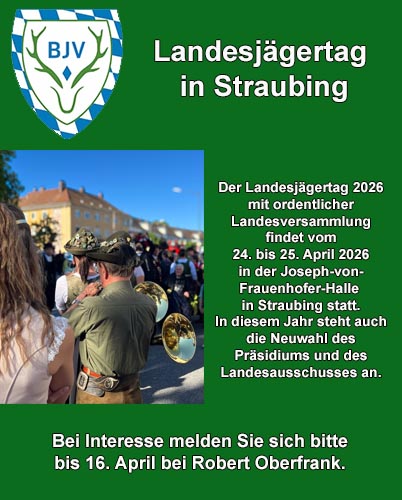 BJV

Landesjägertag in Straubing

Der Landesjägertag 2026 mit ordentlicher Landesversammlung findet vom 24. bis 25. April 2026 in der Joseph-von-Frauenhofer-Halle in Straubing statt. In diesem Jahr steht auch die Neuwahl des Präsidiums und des Landesausschusses an.

Bei Interesse melden Sie sich bitte bis 16. April bei Robert Oberfrank.